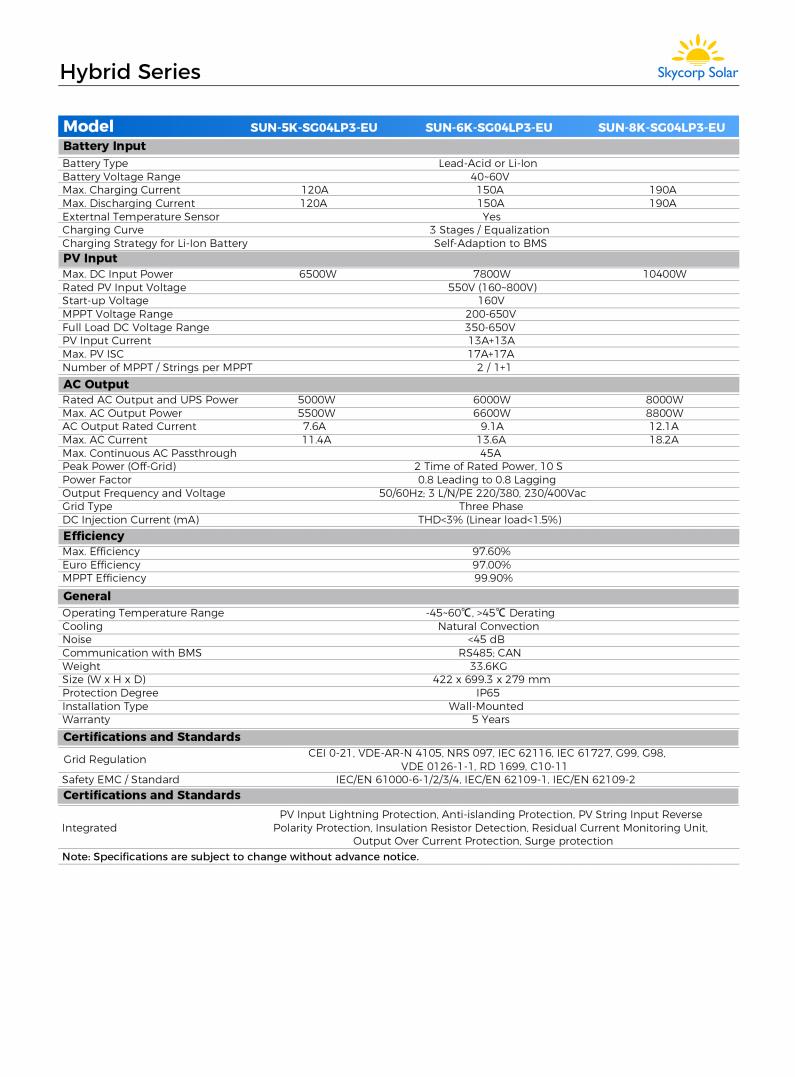 Hybrid Series

Skycorp Solar

| Model | SUN-5K-SG04LP3-EU | SUN-6K-SG04LP3-EU | SUN-8K-SG04LP3-EU |
|---|---|---|---|
| **Battery Input** | | | |
| Battery Type | | Lead-Acid or Li-Ion | |
| Battery Voltage Range | | 40-60V | |
| Max. Charging Current | 120A | 150A | 190A |
| Max. Discharging Current | 120A | 150A | 190A |
| Extertnal Temperature Sensor | | Yes | |
| Charging Curve | | 3 Stages / Equalization | |
| Charging Strategy for Li-Ion Battery | | Self-Adaption to BMS | |
| **PV Input** | | | |
| Max. DC Input Power | 6500W | 7800W | 10400W |
| Rated PV Input Voltage | | 550V (160~800V) | |
| Start-up Voltage | | 160V | |
| MPPT Voltage Range | | 200-650V | |
| Full Load DC Voltage Range | | 350-650V | |
| PV Input Current | | 13A+13A | |
| Max. PV ISC | | 17A+17A | |
| Number of MPPT / Strings per MPPT | | 2 / 1+1 | |
| **AC Output** | | | |
| Rated AC Output and UPS Power | 5000W | 6000W | 8000W |
| Max. AC Output Power | 5500W | 6600W | 8800W |
| AC Output Rated Current | 7.6A | 9.1A | 12.1A |
| Max. AC Current | 11.4A | 13.6A | 18.2A |
| Max. Continuous AC Passthrough | | 45A | |
| Peak Power (Off-Grid) | | 2 Time of Rated Power, 10 S | |
| Power Factor | | 0.8 Leading to 0.8 Lagging | |
| Output Frequency and Voltage | | 50/60Hz; 3 L/N/PE 220/380, 230/400Vac | |
| Grid Type | | Three Phase | |
| DC Injection Current (mA) | | THD<3% (Linear load<1.5%) | |
| **Efficiency** | | | |
| Max. Efficiency | | 97.60% | |
| Euro Efficiency | | 97.00% | |
| MPPT Efficiency | | 99.90% | |
| **General** | | | |
| Operating Temperature Range | | -45~60℃, >45℃ Derating | |
| Cooling | | Natural Convection | |
| Noise | | <45 dB | |
| Communication with BMS | | RS485; CAN | |
| Weight | | 33.6KG | |
| Size (W x H x D) | | 422 x 699.3 x 279 mm | |
| Protection Degree | | IP65 | |
| Installation Type | | Wall-Mounted | |
| Warranty | | 5 Years | |
| **Certifications and Standards** | | | |
| Grid Regulation | | CEI 0-21, VDE-AR-N 4105, NRS 097, IEC 62116, IEC 61727, G99, G98, VDE 0126-1-1, RD 1699, C10-11 | |
| Safety EMC / Standard | | IEC/EN 61000-6-1/2/3/4, IEC/EN 62109-1, IEC/EN 62109-2 | |
| **Certifications and Standards** | | | |
| Integrated | | PV Input Lightning Protection, Anti-islanding Protection, PV String Input Reverse Polarity Protection, Insulation Resistor Detection, Residual Current Monitoring Unit, Output Over Current Protection, Surge protection | |

Note: Specifications are subject to change without advance notice.